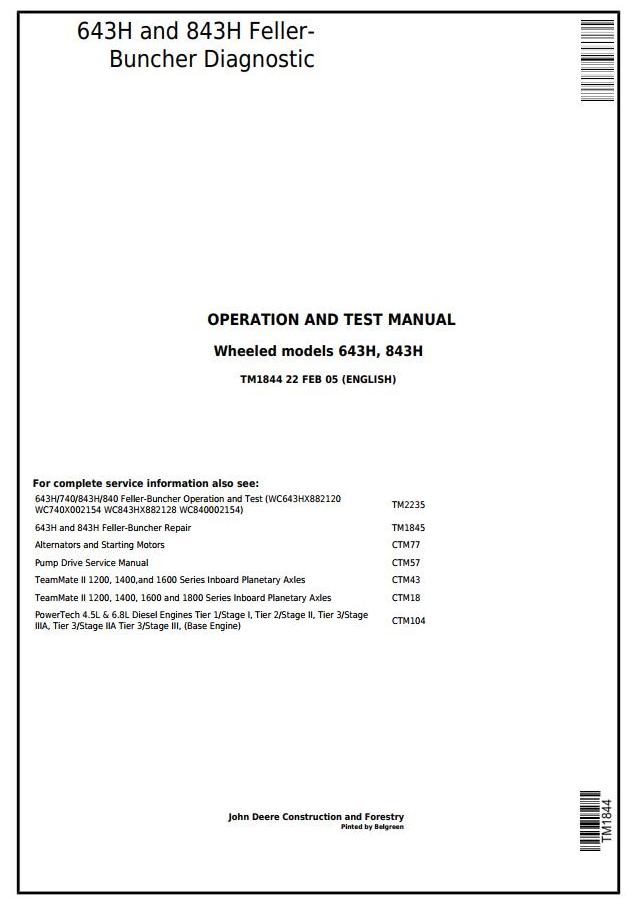 643H and 843H Feller-Buncher Diagnostic

OPERATION AND TEST MANUAL

Wheeled models 643H, 843H

TM1844 22 FEB 05 (ENGLISH)

For complete service information also see:

| | |
|---|---|
| 643H/740/843H/840 Feller-Buncher Operation and Test (WC643HX882120 WC740X002154 WC843HX882128 WC840002154) | TM2235 |
| 643H and 843H Feller-Buncher Repair | TM1845 |
| Alternators and Starting Motors | CTM77 |
| Pump Drive Service Manual | CTM57 |
| TeamMate II 1200, 1400,and 1600 Series Inboard Planetary Axles | CTM43 |
| TeamMate II 1200, 1400, 1600 and 1800 Series Inboard Planetary Axles | CTM18 |
| PowerTech 4.5L & 6.8L Diesel Engines Tier 1/Stage I, Tier 2/Stage II, Tier 3/Stage IIIA, Tier 3/Stage IIA Tier 3/Stage III, (Base Engine) | CTM104 |

John Deere Construction and Forestry
Pinted by Belgreen

TM1844